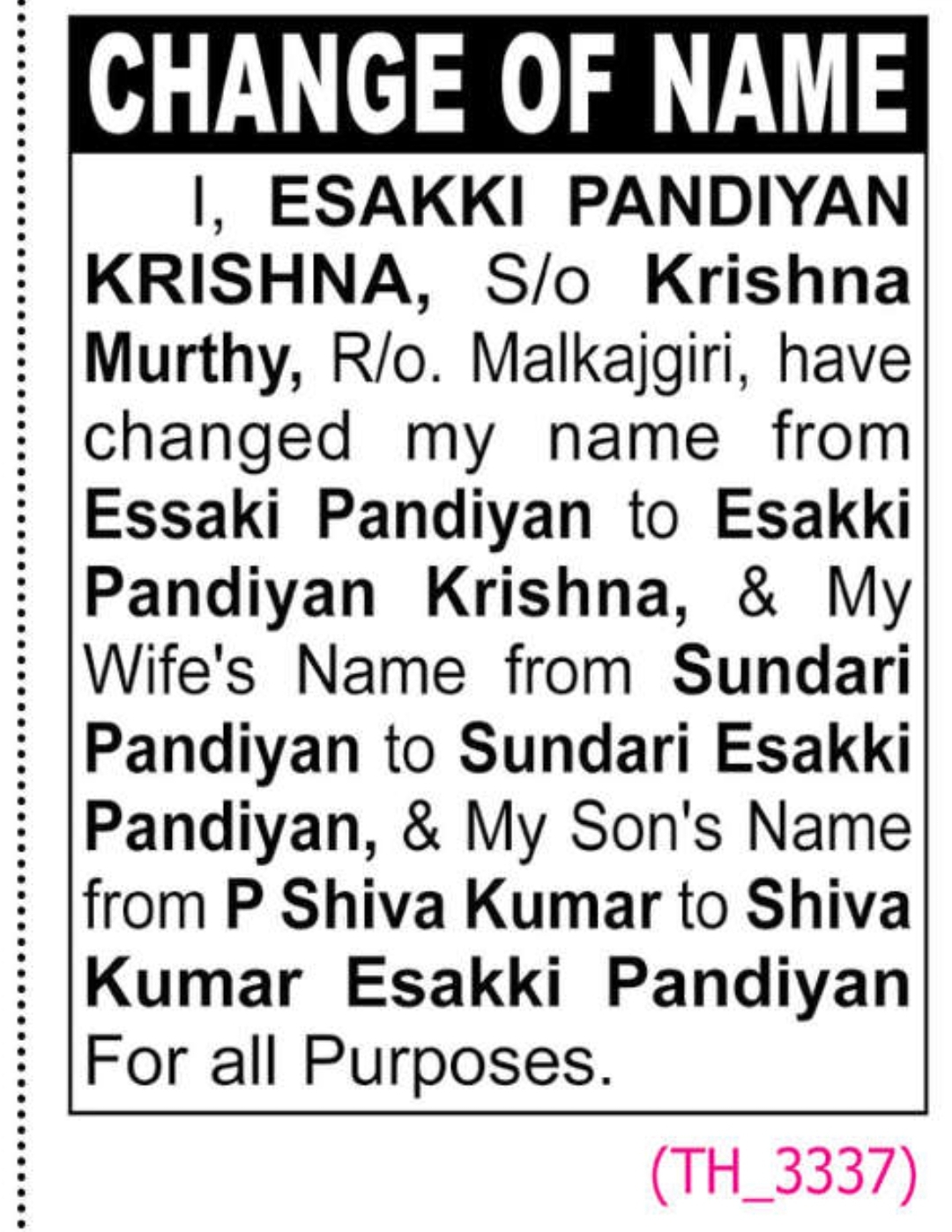 CHANGE OF NAME

I, ESAKKI PANDIYAN KRISHNA, S/o Krishna Murthy, R/o. Malkajgiri, have changed my name from Essaki Pandiyan to Esakki Pandiyan Krishna, & My Wife's Name from Sundari Pandiyan to Sundari Esakki Pandiyan, & My Son's Name from P Shiva Kumar to Shiva Kumar Esakki Pandiyan For all Purposes.

(TH_3337)